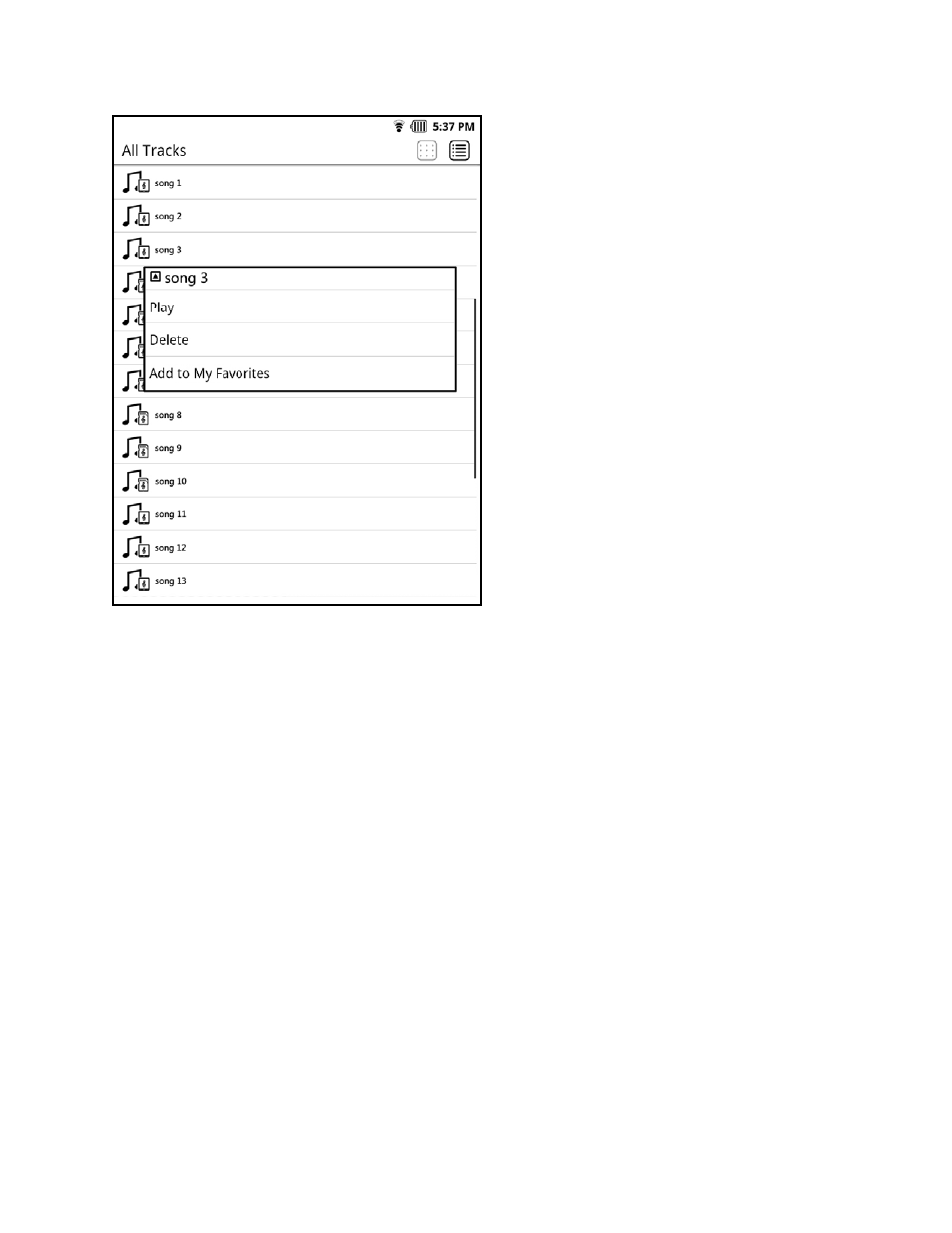 5:37 PM

All Tracks

song 1

song 2

song 3

song 3

Play

Delete

Add to My Favorites

song 8

song 9

song 10

song 11

song 12

song 13